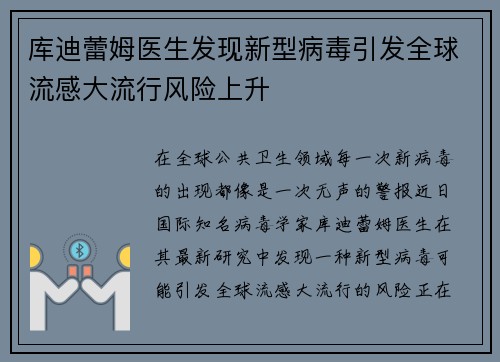 库迪蕾姆医生发现新型病毒引发全球流感大流行风险上升

在全球公共卫生领域每一次新病毒的出现都像是一次无声的警报近日国际知名病毒学家库迪蕾姆医生在其最新研究中发现一种新型病毒可能引发全球流感大流行的风险正在